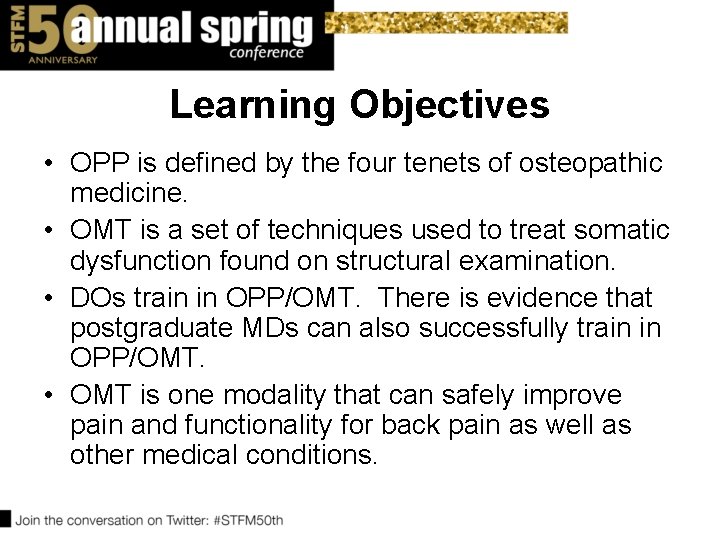 STFM 50 ANNIVERSARY annual spring conference

Learning Objectives

• OPP is defined by the four tenets of osteopathic medicine.
• OMT is a set of techniques used to treat somatic dysfunction found on structural examination.
• DOs train in OPP/OMT. There is evidence that postgraduate MDs can also successfully train in OPP/OMT.
• OMT is one modality that can safely improve pain and functionality for back pain as well as other medical conditions.

Join the conversation on Twitter: #STFM50th